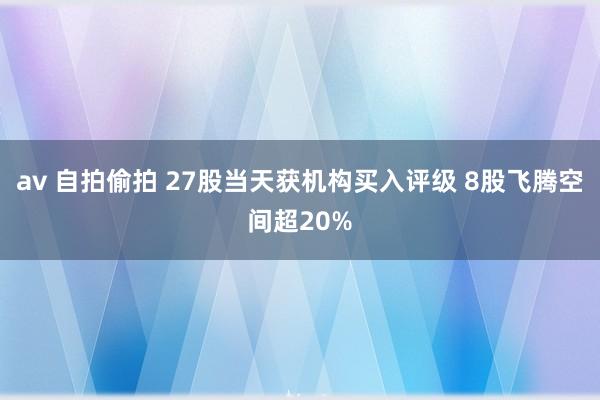 av 自拍偷拍 27股当天获机构买入评级 8股飞腾空间超20%